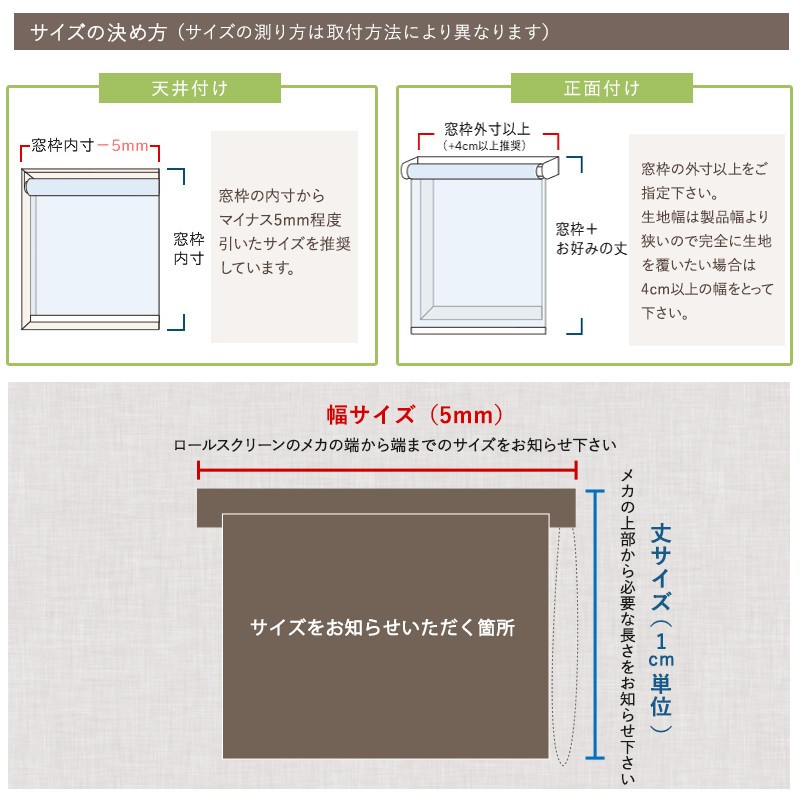 サイズの決め方（サイズの測り方は取付方法により異なります）

天井付け

窓枠内寸－5mm

窓枠内寸

窓枠の内寸からマイナス5mm程度引いたサイズを推奨しています。

正面付け

窓枠外寸以上
（+4cm以上推奨）

窓枠＋お好みの丈

窓枠の外寸以上をご指定下さい。
生地幅は製品幅より狭いので完全に生地を覆いたい場合は4cm以上の幅をとって下さい。

幅サイズ（5mm）

ロールスクリーンのメカの端から端までのサイズをお知らせ下さい

サイズをお知らせいただく箇所

メカの上部から必要な長さをお知らせ下さい

丈サイズ（1cm単位）